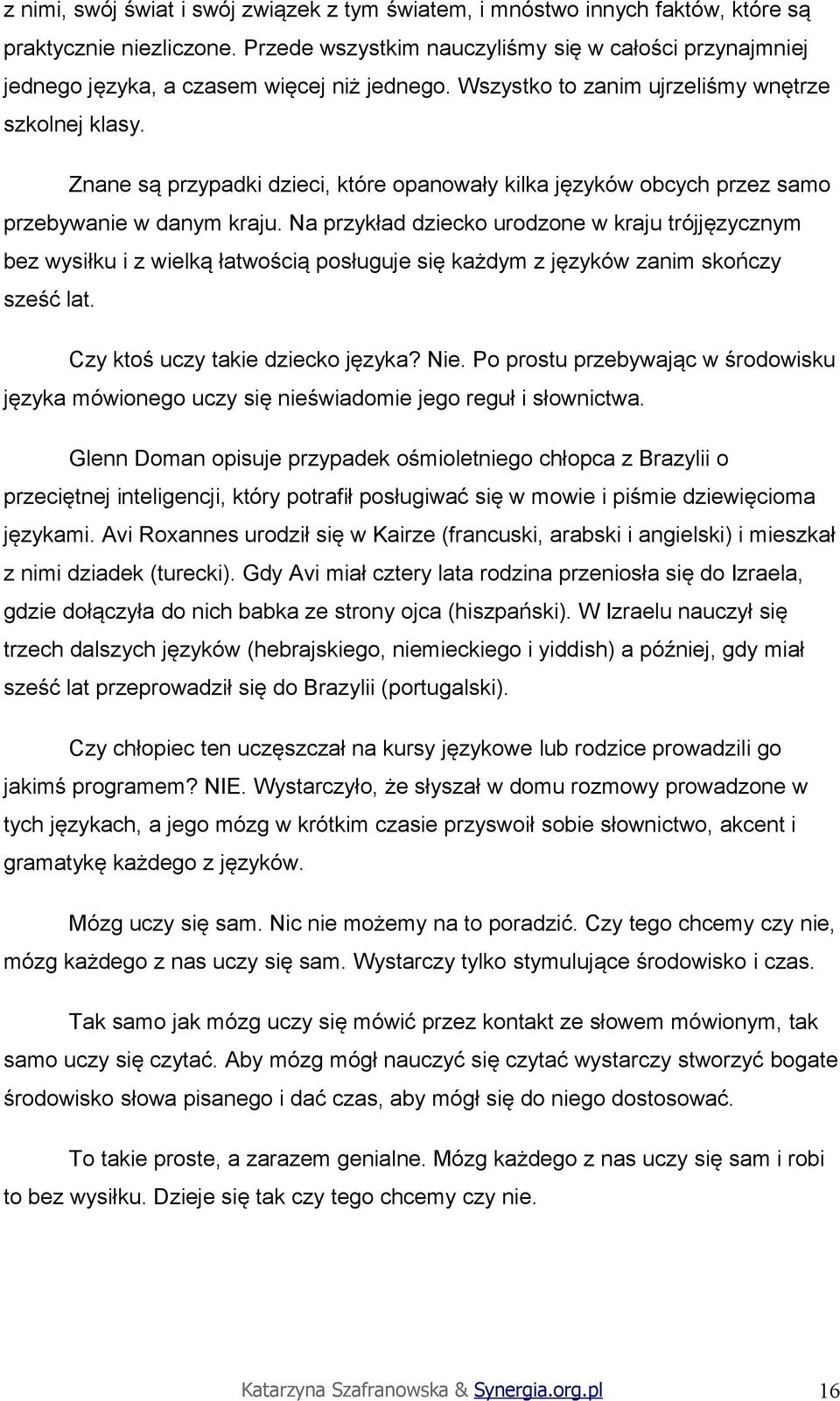 z nimi, swój świat i swój związek z tym światem, i mnóstwo innych faktów, które są praktycznie niezliczone. Przede wszystkim nauczyliśmy się w całości przynajmniej jednego języka, a czasem więcej niż jednego. Wszystko to zanim ujrzeliśmy wnętrze szkolnej klasy.

Znane są przypadki dzieci, które opanowały kilka języków obcych przez samo przebywanie w danym kraju. Na przykład dziecko urodzone w kraju trójjęzycznym bez wysiłku i z wielką łatwością posługuje się każdym z języków zanim skończy sześć lat.

Czy ktoś uczy takie dziecko języka? Nie. Po prostu przebywając w środowisku języka mówionego uczy się nieświadomie jego reguł i słownictwa.

Glenn Doman opisuje przypadek ośmioletniego chłopca z Brazylii o przeciętnej inteligencji, który potrafił posługiwać się w mowie i piśmie dziewięcioma językami. Avi Roxannes urodził się w Kairze (francuski, arabski i angielski) i mieszkał z nimi dziadek (turecki). Gdy Avi miał cztery lata rodzina przeniosła się do Izraela, gdzie dołączyła do nich babka ze strony ojca (hiszpański). W Izraelu nauczył się trzech dalszych języków (hebrajskiego, niemieckiego i yiddish) a później, gdy miał sześć lat przeprowadził się do Brazylii (portugalski).

Czy chłopiec ten uczęszczał na kursy językowe lub rodzice prowadzili go jakimś programem? NIE. Wystarczyło, że słyszał w domu rozmowy prowadzone w tych językach, a jego mózg w krótkim czasie przyswoił sobie słownictwo, akcent i gramatykę każdego z języków.

Mózg uczy się sam. Nic nie możemy na to poradzić. Czy tego chcemy czy nie, mózg każdego z nas uczy się sam. Wystarczy tylko stymulujące środowisko i czas.

Tak samo jak mózg uczy się mówić przez kontakt ze słowem mówionym, tak samo uczy się czytać. Aby mózg mógł nauczyć się czytać wystarczy stworzyć bogate środowisko słowa pisanego i dać czas, aby mógł się do niego dostosować.

To takie proste, a zarazem genialne. Mózg każdego z nas uczy się sam i robi to bez wysiłku. Dzieje się tak czy tego chcemy czy nie.

Katarzyna Szafranowska & Synergia.org.pl 16